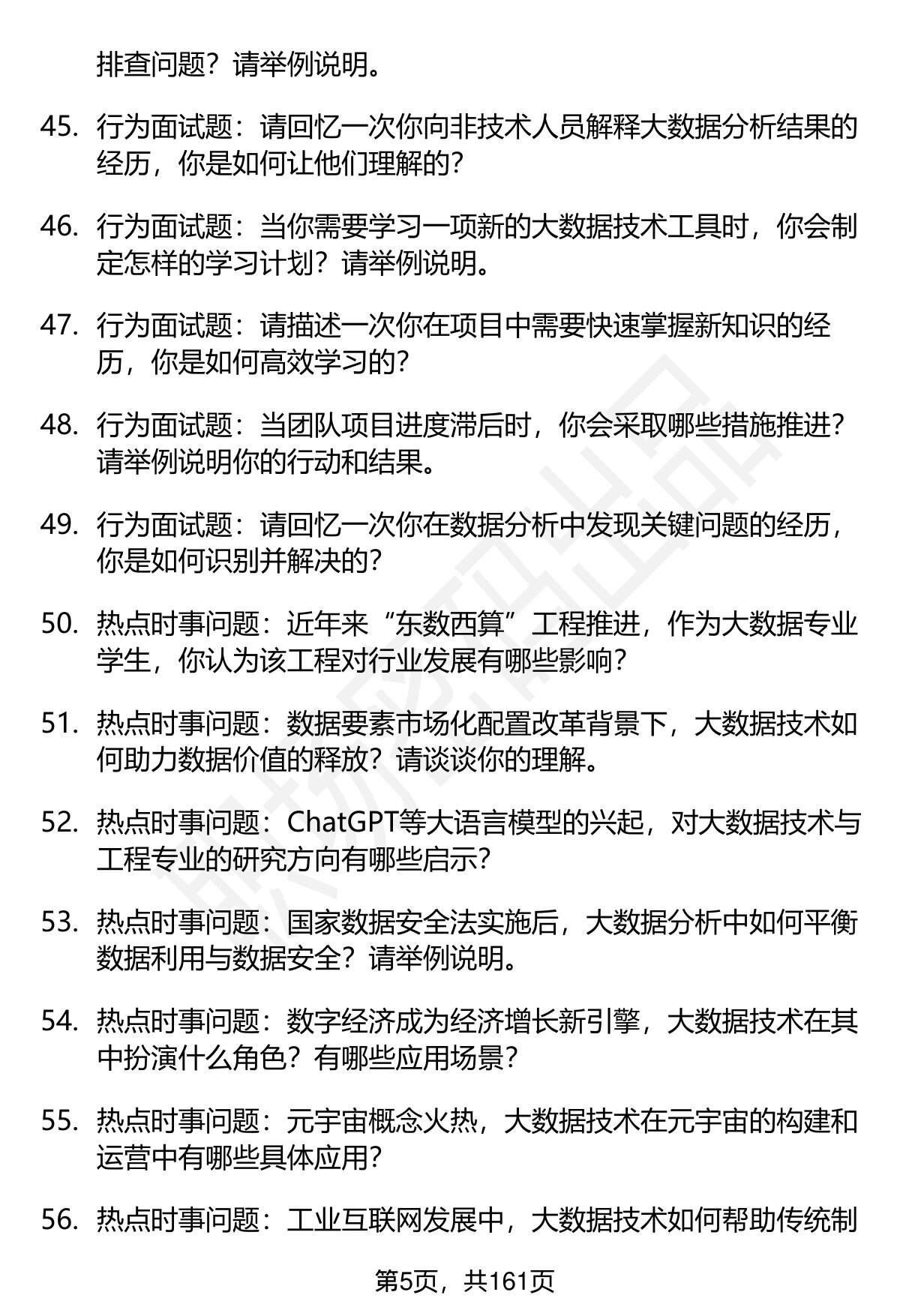 排查问题？请举例说明。

45. 行为面试题：请回忆一次你向非技术人员解释大数据分析结果的经历，你是如何让他们理解的？

46. 行为面试题：当你需要学习一项新的大数据技术工具时，你会制定怎样的学习计划？请举例说明。

47. 行为面试题：请描述一次你在项目中需要快速掌握新知识的经历，你是如何高效学习的？

48. 行为面试题：当团队项目进度滞后时，你会采取哪些措施推进？请举例说明你的行动和结果。

49. 行为面试题：请回忆一次你在数据分析中发现关键问题的经历，你是如何识别并解决的？

50. 热点时事问题：近年来“东数西算”工程推进，作为大数据专业学生，你认为该工程对行业发展有哪些影响？

51. 热点时事问题：数据要素市场化配置改革背景下，大数据技术如何助力数据价值的释放？请谈谈你的理解。

52. 热点时事问题：ChatGPT等大语言模型的兴起，对大数据技术与工程专业的研究方向有哪些启示？

53. 热点时事问题：国家数据安全法实施后，大数据分析中如何平衡数据利用与数据安全？请举例说明。

54. 热点时事问题：数字经济成为经济增长新引擎，大数据技术在其中扮演什么角色？有哪些应用场景？

55. 热点时事问题：元宇宙概念火热，大数据技术在元宇宙的构建和运营中有哪些具体应用？

56. 热点时事问题：工业互联网发展中，大数据技术如何帮助传统制

第5页，共161页